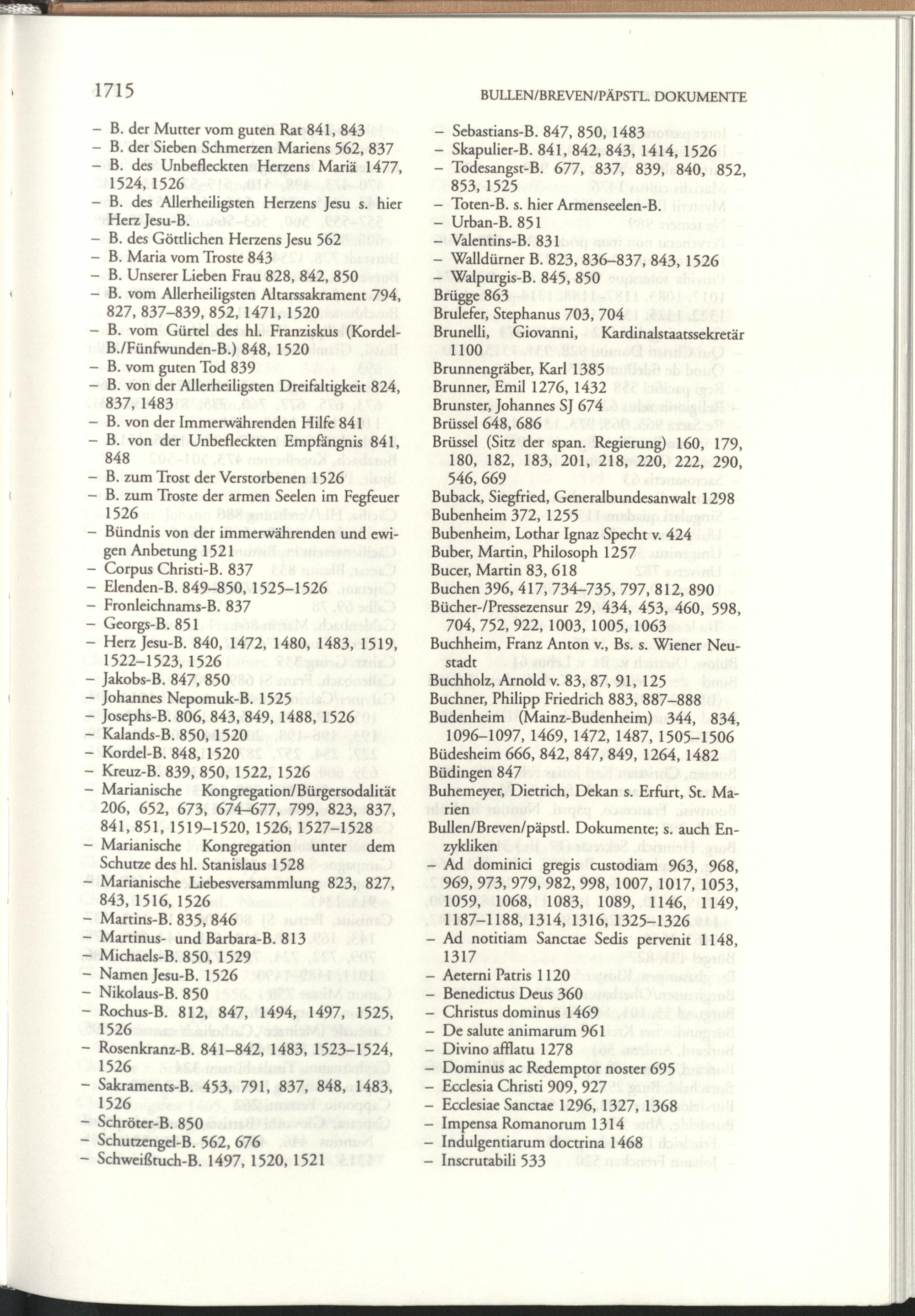 1715

BULLEN/BREVEN/PÄPSTL. DOKUMENTE

– B. der Mutter vom guten Rat 841, 843
– B. der Sieben Schmerzen Mariens 562, 837
– B. des Unbefleckten Herzens Mariä 1477, 1524, 1526
– B. des Allerheiligsten Herzens Jesu s. hier Herz Jesu-B.
– B. des Göttlichen Herzens Jesu 562
– B. Maria vom Troste 843
– B. Unserer Lieben Frau 828, 842, 850
– B. vom Allerheiligsten Altarssakrament 794, 827, 837–839, 852, 1471, 1520
– B. vom Gürtel des hl. Franziskus (Kordel-B./Fünfwunden-B.) 848, 1520
– B. vom guten Tod 839
– B. von der Allerheiligsten Dreifaltigkeit 824, 837, 1483
– B. von der Immerwährenden Hilfe 841
– B. von der Unbefleckten Empfängnis 841, 848
– B. zum Trost der Verstorbenen 1526
– B. zum Troste der armen Seelen im Fegfeuer 1526
– Bündnis von der immerwährenden und ewigen Anbetung 1521
– Corpus Christi-B. 837
– Elenden-B. 849–850, 1525–1526
– Fronleichnams-B. 837
– Georgs-B. 851
– Herz Jesu-B. 840, 1472, 1480, 1483, 1519, 1522–1523, 1526
– Jakobs-B. 847, 850
– Johannes Nepomuk-B. 1525
– Josephs-B. 806, 843, 849, 1488, 1526
– Kalands-B. 850, 1520
– Kordel-B. 848, 1520
– Kreuz-B. 839, 850, 1522, 1526
– Marianische Kongregation/Bürgersodalität 206, 652, 673, 674–677, 799, 823, 837, 841, 851, 1519–1520, 1526, 1527–1528
– Marianische Kongregation unter dem Schutze des hl. Stanislaus 1528
– Marianische Liebesversammlung 823, 827, 843, 1516, 1526
– Martins-B. 835, 846
– Martinus- und Barbara-B. 813
– Michaels-B. 850, 1529
– Namen Jesu-B. 1526
– Nikolaus-B. 850
– Rochus-B. 812, 847, 1494, 1497, 1525, 1526
– Rosenkranz-B. 841–842, 1483, 1523–1524, 1526
– Sakraments-B. 453, 791, 837, 848, 1483, 1526
– Schröter-B. 850
– Schutzengel-B. 562, 676
– Schweißtuch-B. 1497, 1520, 1521

– Sebastians-B. 847, 850, 1483
– Skapulier-B. 841, 842, 843, 1414, 1526
– Todesangst-B. 677, 837, 839, 840, 852, 853, 1525
– Toten-B. s. hier Armenseelen-B.
– Urban-B. 851
– Valentins-B. 831
– Walldürner B. 823, 836–837, 843, 1526
– Walpurgis-B. 845, 850
Brügge 863
Brulefer, Stephanus 703, 704
Brunelli, Giovanni, Kardinalstaatssekretär 1100
Brunnengräber, Karl 1385
Brunner, Emil 1276, 1432
Brunster, Johannes SJ 674
Brüssel 648, 686
Brüssel (Sitz der span. Regierung) 160, 179, 180, 182, 183, 201, 218, 220, 222, 290, 546, 669
Buback, Siegfried, Generalbundesanwalt 1298
Bubenheim 372, 1255
Bubenheim, Lothar Ignaz Specht v. 424
Buber, Martin, Philosoph 1257
Bucer, Martin 83, 618
Buchen 396, 417, 734–735, 797, 812, 890
Bücher-/Pressezensur 29, 434, 453, 460, 598, 704, 752, 922, 1003, 1005, 1063
Buchheim, Franz Anton v., Bs. s. Wiener Neustadt
Buchholz, Arnold v. 83, 87, 91, 125
Buchner, Philipp Friedrich 883, 887–888
Budenheim (Mainz-Budenheim) 344, 834, 1096–1097, 1469, 1472, 1487, 1505–1506
Büdesheim 666, 842, 847, 849, 1264, 1482
Büdingen 847
Buhemeyer, Dietrich, Dekan s. Erfurt, St. Marien
Bullen/Breven/päpstl. Dokumente; s. auch Enzykliken
– Ad dominici gregis custodiam 963, 968, 969, 973, 979, 982, 998, 1007, 1017, 1053, 1059, 1068, 1083, 1089, 1146, 1149, 1187–1188, 1314, 1316, 1325–1326
– Ad notitiam Sanctae Sedis pervenit 1148, 1317
– Aeterni Patris 1120
– Benedictus Deus 360
– Christus dominus 1469
– De salute animarum 961
– Divino afflatu 1278
– Dominus ac Redemptor noster 695
– Ecclesia Christi 909, 927
– Ecclesiae Sanctae 1296, 1327, 1368
– Impensa Romanorum 1314
– Indulgentiarum doctrina 1468
– Inscrutabili 533